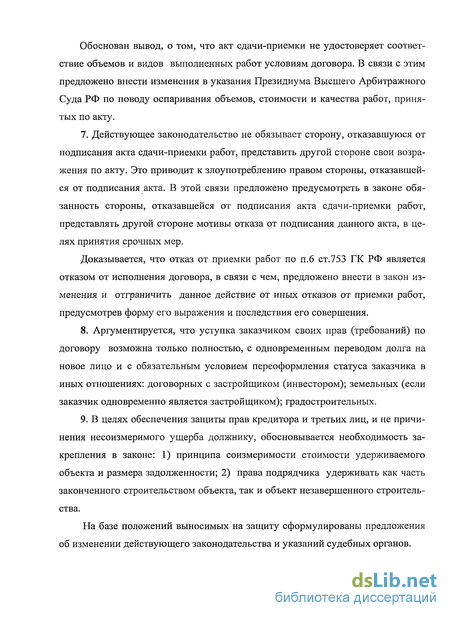 Обоснован вывод, о том, что акт сдачи-приемки не удостоверяет соответствие объемов и видов выполненных работ условиям договора. В связи с этим предложено внести изменения в указания Президиума Высшего Арбитражного Суда РФ по поводу оспаривания объемов, стоимости и качества работ, принятых по акту.

7. Действующее законодательство не обязывает сторону, отказавшуюся от подписания акта сдачи-приемки работ, представить другой стороне свои возражения по акту. Это приводит к злоупотреблению правом стороны, отказавшейся от подписания акта. В этой связи предложено предусмотреть в законе обязанность стороны, отказавшейся от подписания акта сдачи-приемки работ, представлять другой стороне мотивы отказа от подписания данного акта, в целях принятия срочных мер.

Доказывается, что отказ от приемки работ по п.6 ст.753 ГК РФ является отказом от исполнения договора, в связи с чем, предложено внести в закон изменения и отграничить данное действие от иных отказов от приемки работ, предусмотрев форму его выражения и последствия его совершения.

8. Аргументируется, что уступка заказчиком своих прав (требований) по договору возможна только полностью, с одновременным переводом долга на новое лицо и с обязательным условием переоформления статуса заказчика в иных отношениях: договорных с застройщиком (инвестором); земельных (если заказчик одновременно является застройщиком); градостроительных.

9. В целях обеспечения защиты прав кредитора и третьих лиц, и не причинения несоизмеримого ущерба должнику, обосновывается необходимость закрепления в законе: 1) принципа соизмеримости стоимости удерживаемого объекта и размера задолженности; 2) права подрядчика удерживать как часть законченного строительством объекта, так и объект незавершенного строительства.

На базе положений выносимых на защиту сформулированы предложения об изменении действующего законодательства и указаний судебных органов.

dsLib.net
библиотека диссертаций